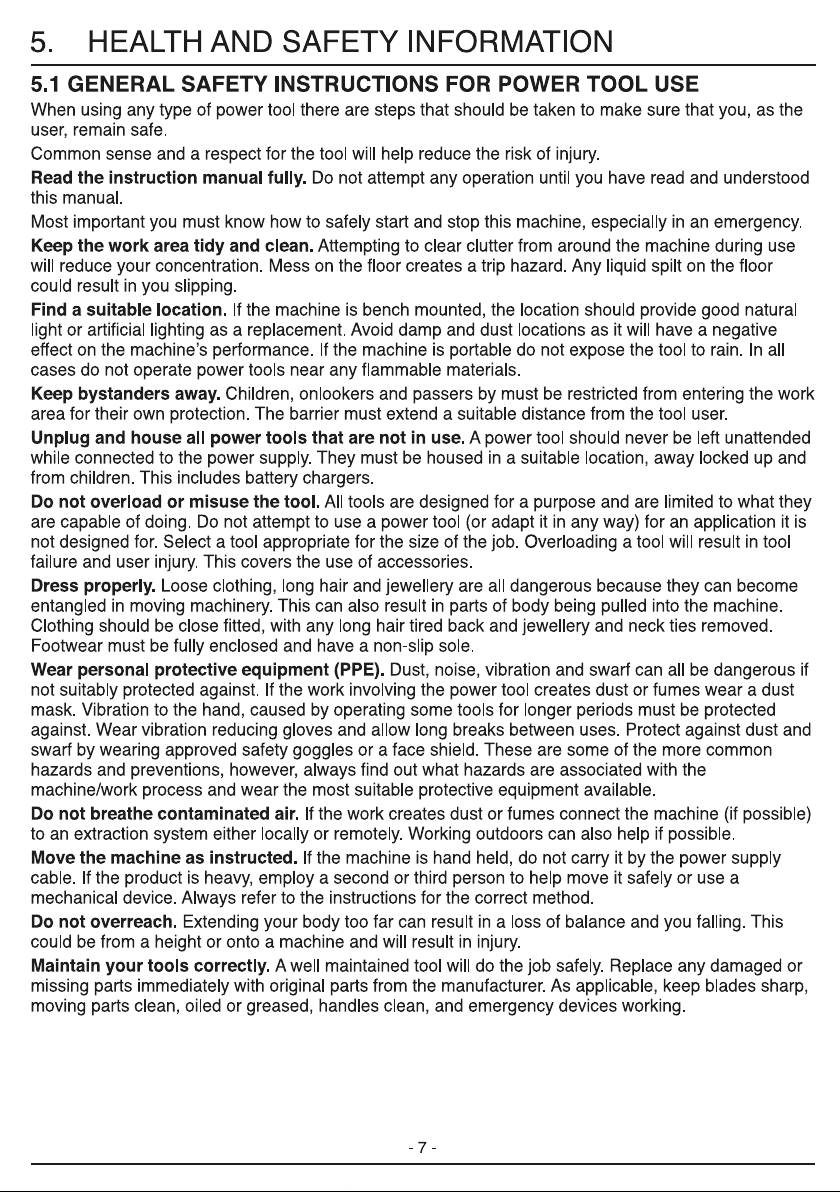 5. HEALTH AND SAFETY INFORMATION

5.1 GENERAL SAFETY INSTRUCTIONS FOR POWER TOOL USE

When using any type of power tool there are steps that should be taken to make sure that you, as the user, remain safe.

Common sense and a respect for the tool will help reduce the risk of injury.

Read the instruction manual fully. Do not attempt any operation until you have read and understood this manual.

Most important you must know how to safely start and stop this machine, especially in an emergency.

Keep the work area tidy and clean. Attempting to clear clutter from around the machine during use will reduce your concentration. Mess on the floor creates a trip hazard. Any liquid spilt on the floor could result in you slipping.

Find a suitable location. If the machine is bench mounted, the location should provide good natural light or artificial lighting as a replacement. Avoid damp and dust locations as it will have a negative effect on the machine's performance. If the machine is portable do not expose the tool to rain. In all cases do not operate power tools near any flammable materials.

Keep bystanders away. Children, onlookers and passers by must be restricted from entering the work area for their own protection. The barrier must extend a suitable distance from the tool user.

Unplug and house all power tools that are not in use. A power tool should never be left unattended while connected to the power supply. They must be housed in a suitable location, away locked up and from children. This includes battery chargers.

Do not overload or misuse the tool. All tools are designed for a purpose and are limited to what they are capable of doing. Do not attempt to use a power tool (or adapt it in any way) for an application it is not designed for. Select a tool appropriate for the size of the job. Overloading a tool will result in tool failure and user injury. This covers the use of accessories.

Dress properly. Loose clothing, long hair and jewellery are all dangerous because they can become entangled in moving machinery. This can also result in parts of body being pulled into the machine. Clothing should be close fitted, with any long hair tired back and jewellery and neck ties removed. Footwear must be fully enclosed and have a non-slip sole.

Wear personal protective equipment (PPE). Dust, noise, vibration and swarf can all be dangerous if not suitably protected against. If the work involving the power tool creates dust or fumes wear a dust mask. Vibration to the hand, caused by operating some tools for longer periods must be protected against. Wear vibration reducing gloves and allow long breaks between uses. Protect against dust and swarf by wearing approved safety goggles or a face shield. These are some of the more common hazards and preventions, however, always find out what hazards are associated with the machine/work process and wear the most suitable protective equipment available.

Do not breathe contaminated air. If the work creates dust or fumes connect the machine (if possible) to an extraction system either locally or remotely. Working outdoors can also help if possible.

Move the machine as instructed. If the machine is hand held, do not carry it by the power supply cable. If the product is heavy, employ a second or third person to help move it safely or use a mechanical device. Always refer to the instructions for the correct method.

Do not overreach. Extending your body too far can result in a loss of balance and you falling. This could be from a height or onto a machine and will result in injury.

Maintain your tools correctly. A well maintained tool will do the job safely. Replace any damaged or missing parts immediately with original parts from the manufacturer. As applicable, keep blades sharp, moving parts clean, oiled or greased, handles clean, and emergency devices working.

- 7 -